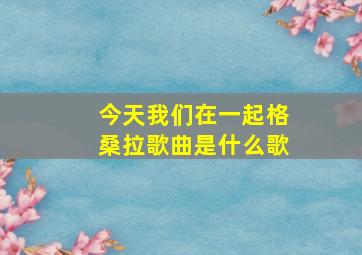 今天我们在一起格桑拉歌曲是什么歌